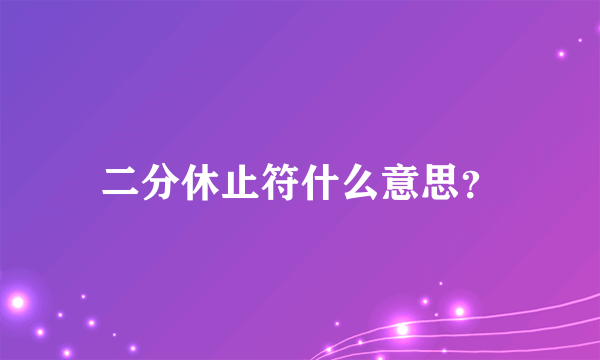 二分休止符什么意思?